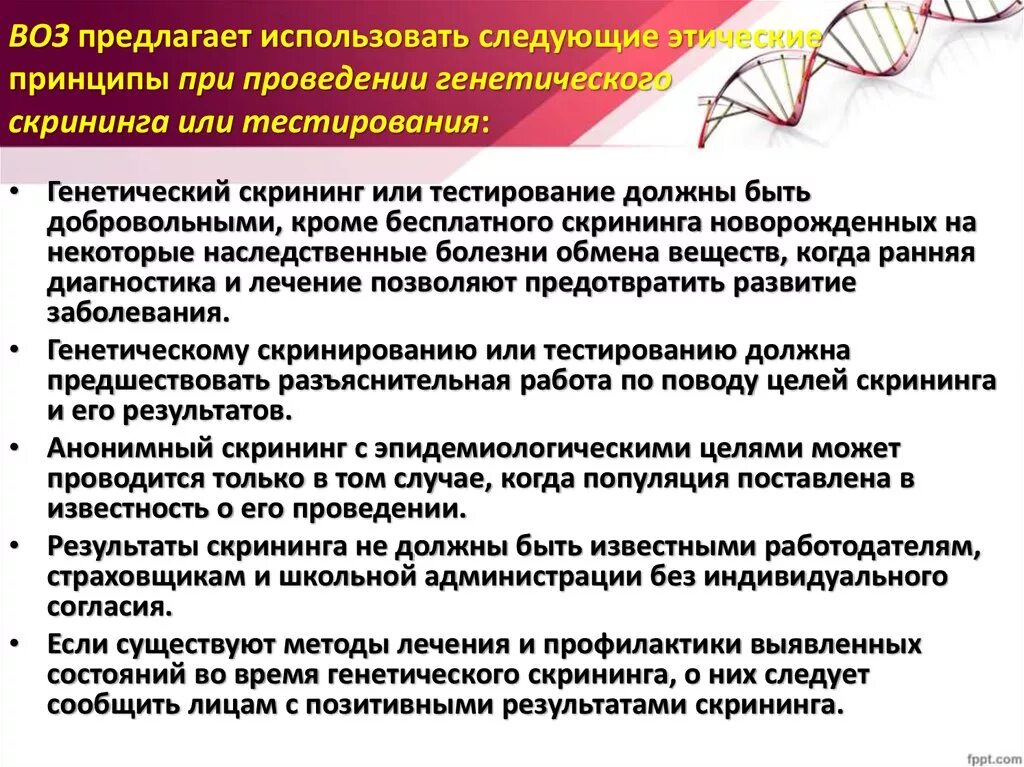 ВОЗ предлагает использовать следующие этические принципы при проведении генетического скрининга или тестирования:

• Генетический скрининг или тестирование должны быть добровольными, кроме бесплатного скрининга новорожденных на некоторые наследственные болезни обмена веществ, когда ранняя диагностика и лечение позволяют предотвратить развитие заболевания.
• Генетическому скринированию или тестированию должна предшествовать разъяснительная работа по поводу целей скрининга и его результатов.
• Анонимный скрининг с эпидемиологическими целями может проводится только в том случае, когда популяция поставлена в известность о его проведении.
• Результаты скрининга не должны быть известными работодателям, страховщикам и школьной администрации без индивидуального согласия.
• Если существуют методы лечения и профилактики выявленных состояний во время генетического скрининга, о них следует сообщить лицам с позитивными результатами скрининга.

fppt.com